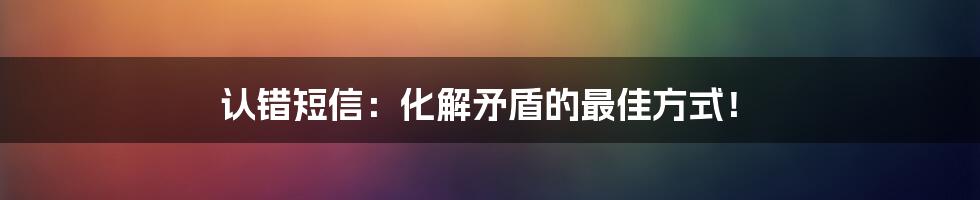 认错短信：化解矛盾的最佳方式！